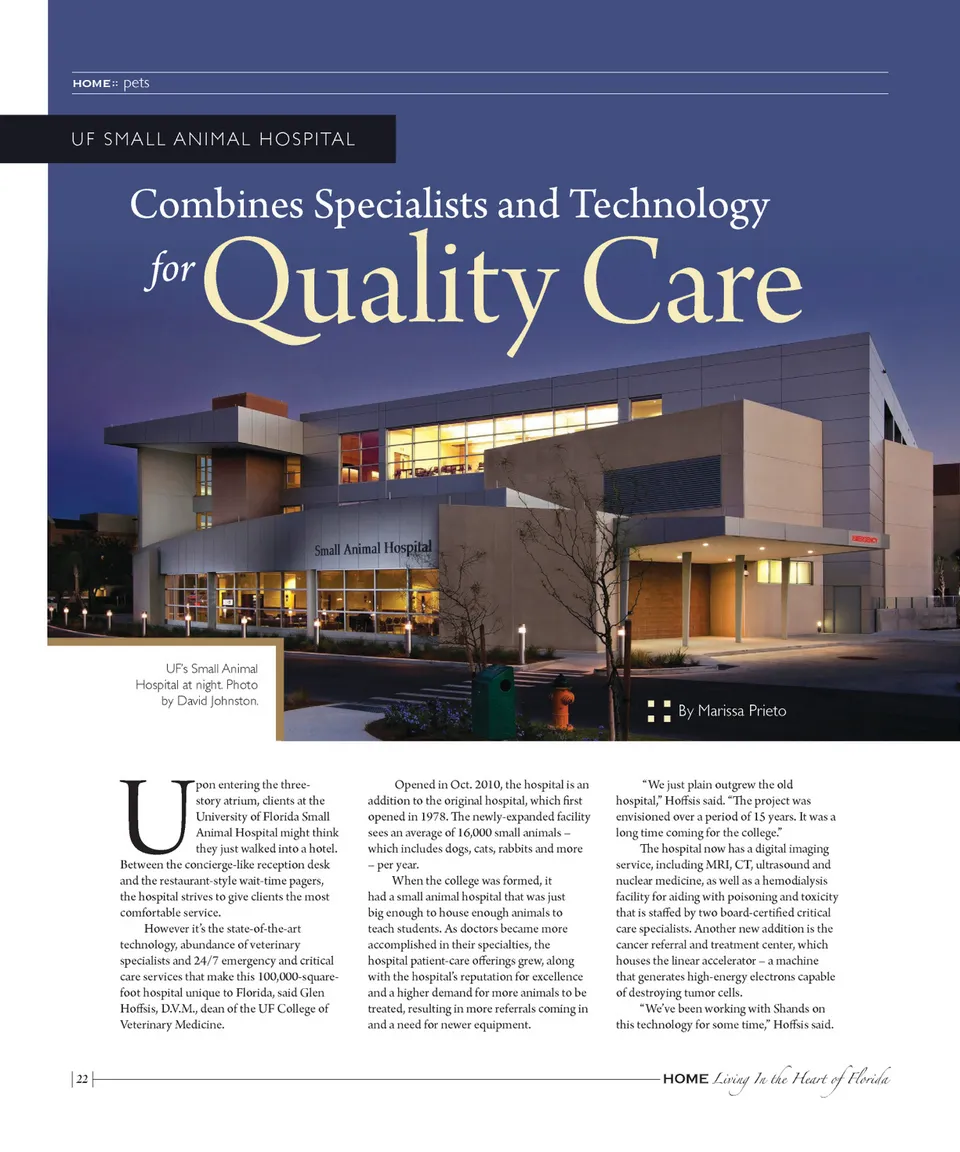 HOME :: pets

UF SMALL ANIMAL HOSPITAL

Combines Specialists and Technology for Quality Care

Small Animal Hospital

EMERGENCY

UF's Small Animal Hospital at night. Photo by David Johnston.

By Marissa Prieto

Upon entering the three-story atrium, clients at the University of Florida Small Animal Hospital might think they just walked into a hotel. Between the concierge-like reception desk and the restaurant-style wait-time pagers, the hospital strives to give clients the most comfortable service.

However it's the state-of-the-art technology, abundance of veterinary specialists and 24/7 emergency and critical care services that make this 100,000-square-foot hospital unique to Florida, said Glen Hoffsis, D.V.M., dean of the UF College of Veterinary Medicine.

Opened in Oct. 2010, the hospital is an addition to the original hospital, which first opened in 1978. The newly-expanded facility sees an average of 16,000 small animals – which includes dogs, cats, rabbits and more – per year.

When the college was formed, it had a small animal hospital that was just big enough to house enough animals to teach students. As doctors became more accomplished in their specialties, the hospital patient-care offerings grew, along with the hospital's reputation for excellence and a higher demand for more animals to be treated, resulting in more referrals coming in and a need for newer equipment.

"We just plain outgrew the old hospital," Hoffsis said. "The project was envisioned over a period of 15 years. It was a long time coming for the college."

The hospital now has a digital imaging service, including MRI, CT, ultrasound and nuclear medicine, as well as a hemodialysis facility for aiding with poisoning and toxicity that is staffed by two board-certified critical care specialists. Another new addition is the cancer referral and treatment center, which houses the linear accelerator – a machine that generates high-energy electrons capable of destroying tumor cells.

"We've been working with Shands on this technology for some time," Hoffsis said.

22

HOME Living In the Heart of Florida